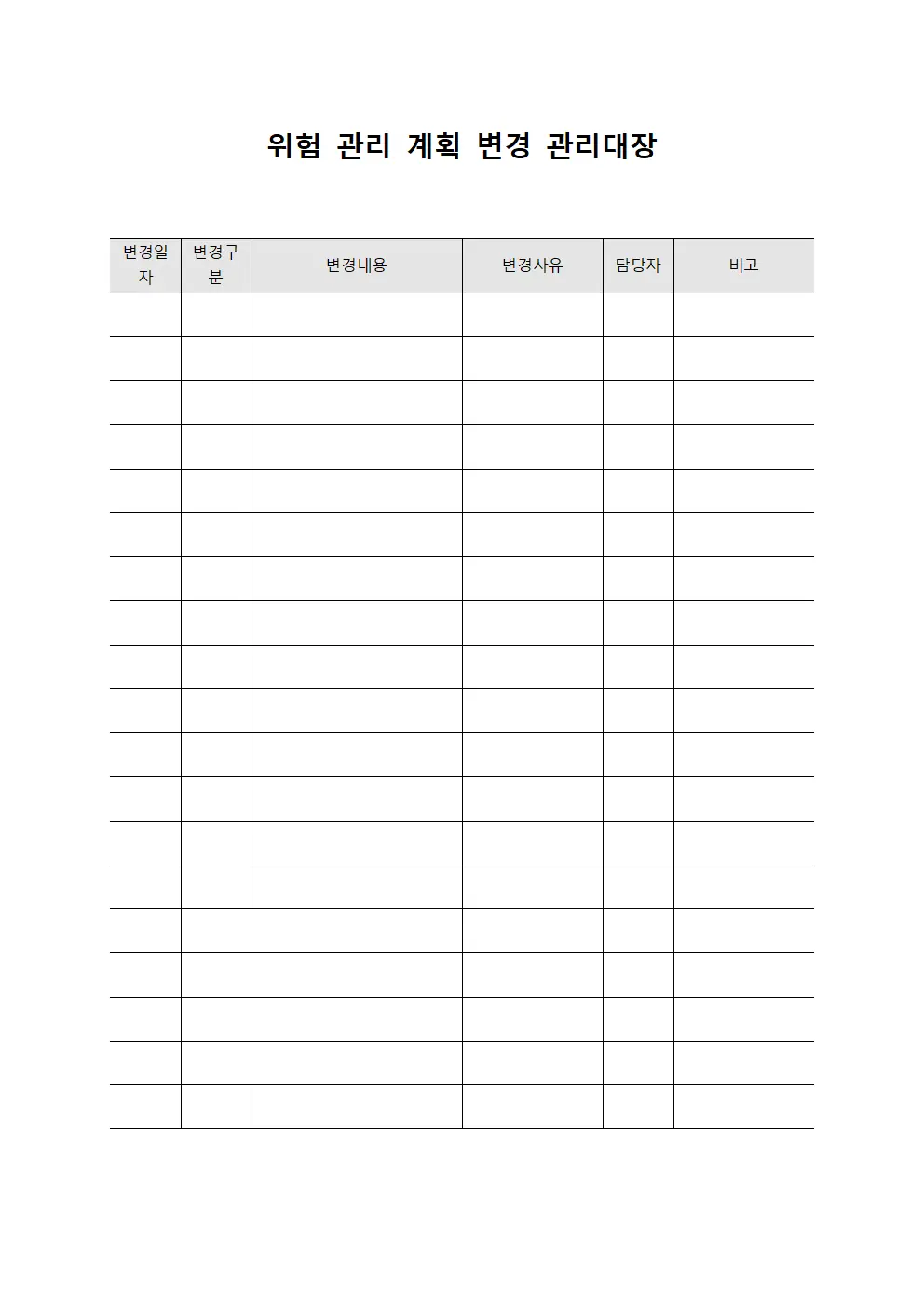 위험 관리 계획 변경 관리대장

| 변경일자 | 변경구분 | 변경내용 | 변경사유 | 담당자 | 비고 |
|---|---|---|---|---|---|
| | | | | | |
| | | | | | |
| | | | | | |
| | | | | | |
| | | | | | |
| | | | | | |
| | | | | | |
| | | | | | |
| | | | | | |
| | | | | | |
| | | | | | |
| | | | | | |
| | | | | | |
| | | | | | |
| | | | | | |
| | | | | | |
| | | | | | |
| | | | | | |
| | | | | | |